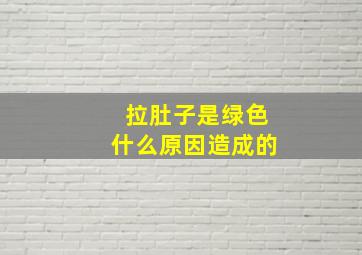 拉肚子是绿色
什么原因造成的